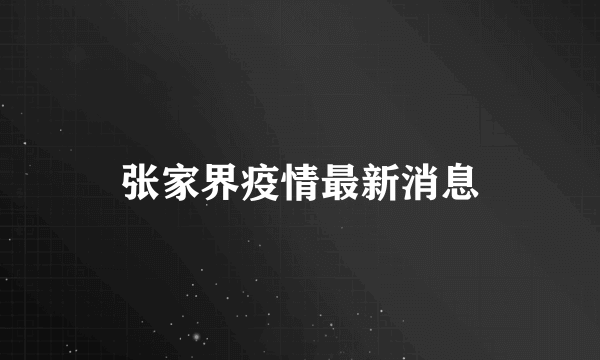 张家界疫情最新消息